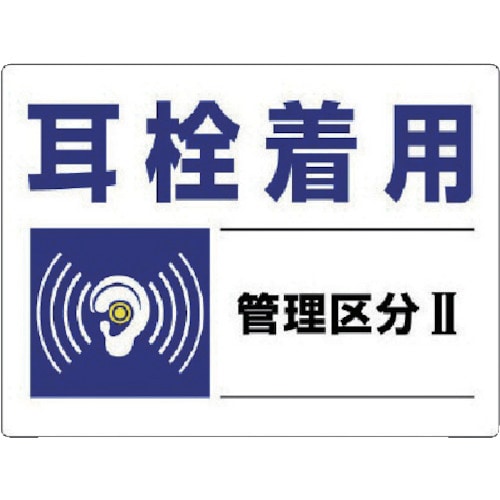 耳栓着用

管理区分Ⅱ